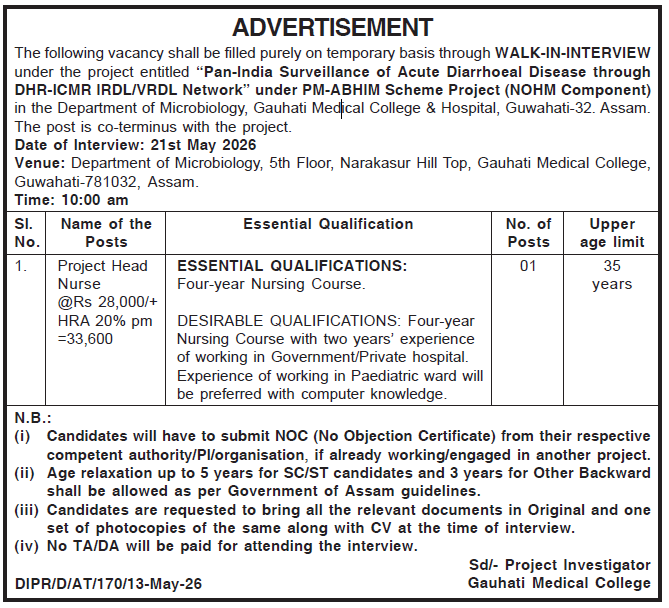 ADVERTISEMENT

The following vacancy shall be filled purely on temporary basis through WALK-IN-INTERVIEW under the project entitled "Pan-India Surveillance of Acute Diarrhoeal Disease through DHR-ICMR IRDL/VRDL Network" under PM-ABHIM Scheme Project (NOHM Component) in the Department of Microbiology, Gauhati Medical College & Hospital, Guwahati-32. Assam. The post is co-terminus with the project.

Date of Interview: 21st May 2026

Venue: Department of Microbiology, 5th Floor, Narakasur Hill Top, Gauhati Medical College, Guwahati-781032, Assam.

Time: 10:00 am

| Sl. No. | Name of the Posts | Essential Qualification | No. of Posts | Upper age limit |
|---|---|---|---|---|
| 1. | Project Head Nurse @Rs 28,000/+ HRA 20% pm =33,600 | ESSENTIAL QUALIFICATIONS: Four-year Nursing Course. DESIRABLE QUALIFICATIONS: Four-year Nursing Course with two years' experience of working in Government/Private hospital. Experience of working in Paediatric ward will be preferred with computer knowledge. | 01 | 35 years |

N.B.:
(i) Candidates will have to submit NOC (No Objection Certificate) from their respective competent authority/PI/organisation, if already working/engaged in another project.
(ii) Age relaxation up to 5 years for SC/ST candidates and 3 years for Other Backward shall be allowed as per Government of Assam guidelines.
(iii) Candidates are requested to bring all the relevant documents in Original and one set of photocopies of the same along with CV at the time of interview.
(iv) No TA/DA will be paid for attending the interview.

Sd/- Project Investigator
Gauhati Medical College

DIPR/D/AT/170/13-May-26